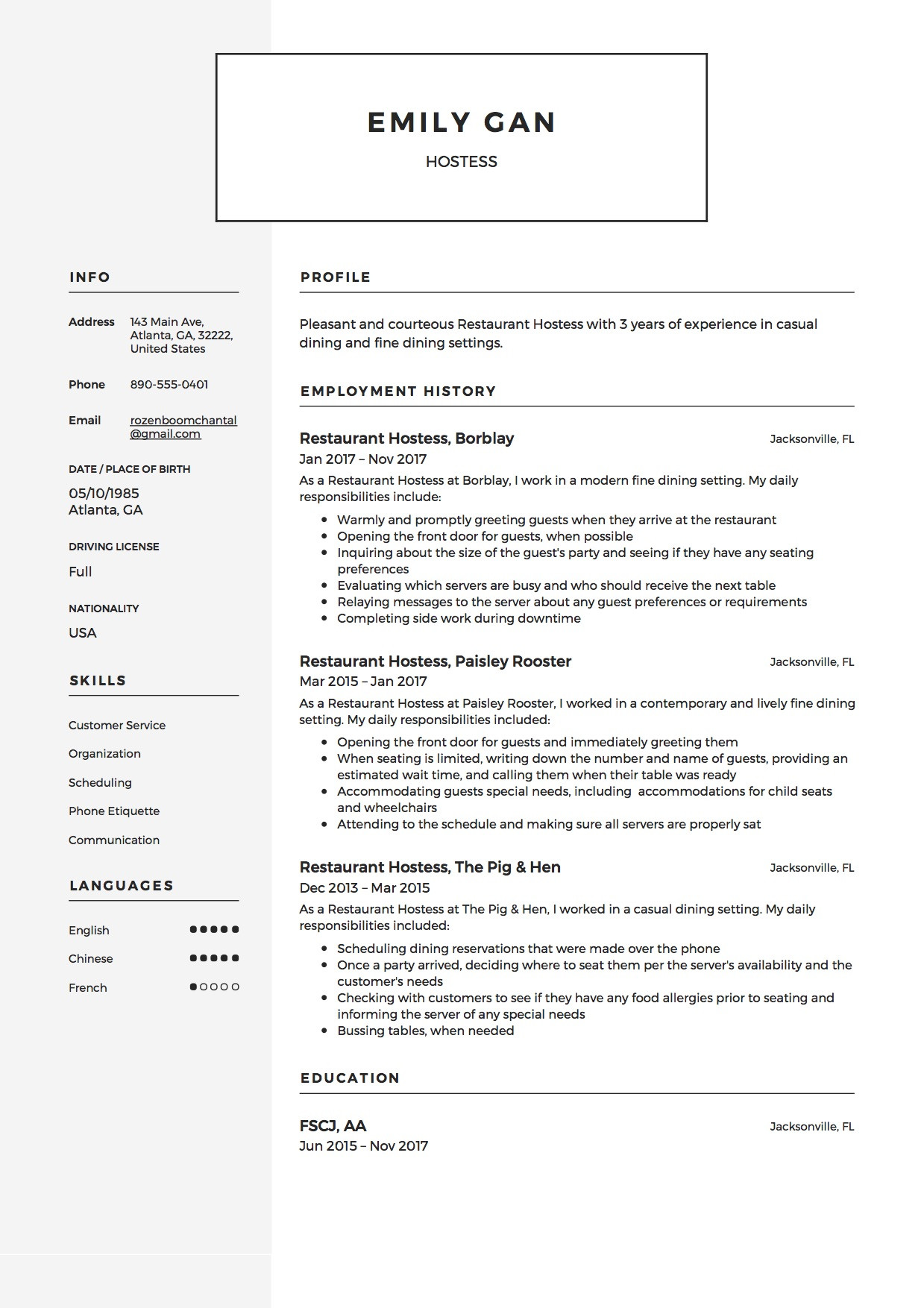 EMILY GAN

HOSTESS

INFO

Address 143 Main Ave, Atlanta, GA, 32222, United States

Phone 890-555-0401

Email rozenboomchantal@gmail.com

DATE / PLACE OF BIRTH

05/10/1985
Atlanta, GA

DRIVING LICENSE

Full

NATIONALITY

USA

SKILLS

Customer Service

Organization

Scheduling

Phone Etiquette

Communication

LANGUAGES

English

Chinese

French

PROFILE

Pleasant and courteous Restaurant Hostess with 3 years of experience in casual dining and fine dining settings.

EMPLOYMENT HISTORY

Restaurant Hostess, Borblay Jacksonville, FL

Jan 2017 – Nov 2017

As a Restaurant Hostess at Borblay, I work in a modern fine dining setting. My daily responsibilities include:

- Warmly and promptly greeting guests when they arrive at the restaurant
- Opening the front door for guests, when possible
- Inquiring about the size of the guest's party and seeing if they have any seating preferences
- Evaluating which servers are busy and who should receive the next table
- Relaying messages to the server about any guest preferences or requirements
- Completing side work during downtime

Restaurant Hostess, Paisley Rooster Jacksonville, FL

Mar 2015 – Jan 2017

As a Restaurant Hostess at Paisley Rooster, I worked in a contemporary and lively fine dining setting. My daily responsibilities included:

- Opening the front door for guests and immediately greeting them
- When seating is limited, writing down the number and name of guests, providing an estimated wait time, and calling them when their table was ready
- Accommodating guests special needs, including accommodations for child seats and wheelchairs
- Attending to the schedule and making sure all servers are properly sat

Restaurant Hostess, The Pig & Hen Jacksonville, FL

Dec 2013 – Mar 2015

As a Restaurant Hostess at The Pig & Hen, I worked in a casual dining setting. My daily responsibilities included:

- Scheduling dining reservations that were made over the phone
- Once a party arrived, deciding where to seat them per the server's availability and the customer's needs
- Checking with customers to see if they have any food allergies prior to seating and informing the server of any special needs
- Bussing tables, when needed

EDUCATION

FSCJ, AA Jacksonville, FL

Jun 2015 – Nov 2017